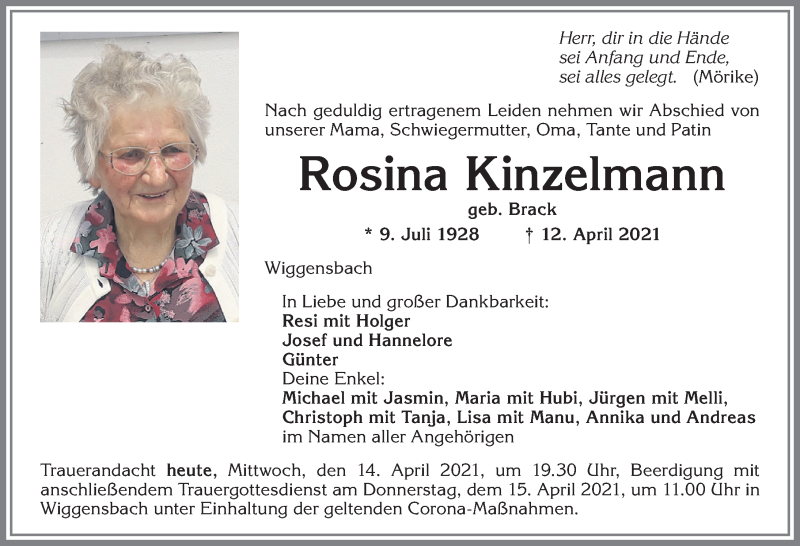 Herr, dir in die Hände
sei Anfang und Ende,
sei alles gelegt. (Mörike)

Nach geduldig ertragenem Leiden nehmen wir Abschied von unserer Mama, Schwiegermutter, Oma, Tante und Patin

Rosina Kinzelmann

geb. Brack

* 9. Juli 1928 † 12. April 2021

Wiggensbach

In Liebe und großer Dankbarkeit:
Resi mit Holger
Josef und Hannelore
Günter
Deine Enkel:
Michael mit Jasmin, Maria mit Hubi, Jürgen mit Melli,
Christoph mit Tanja, Lisa mit Manu, Annika und Andreas
im Namen aller Angehörigen

Trauerandacht heute, Mittwoch, den 14. April 2021, um 19.30 Uhr, Beerdigung mit anschließendem Trauergottesdienst am Donnerstag, dem 15. April 2021, um 11.00 Uhr in Wiggensbach unter Einhaltung der geltenden Corona-Maßnahmen.